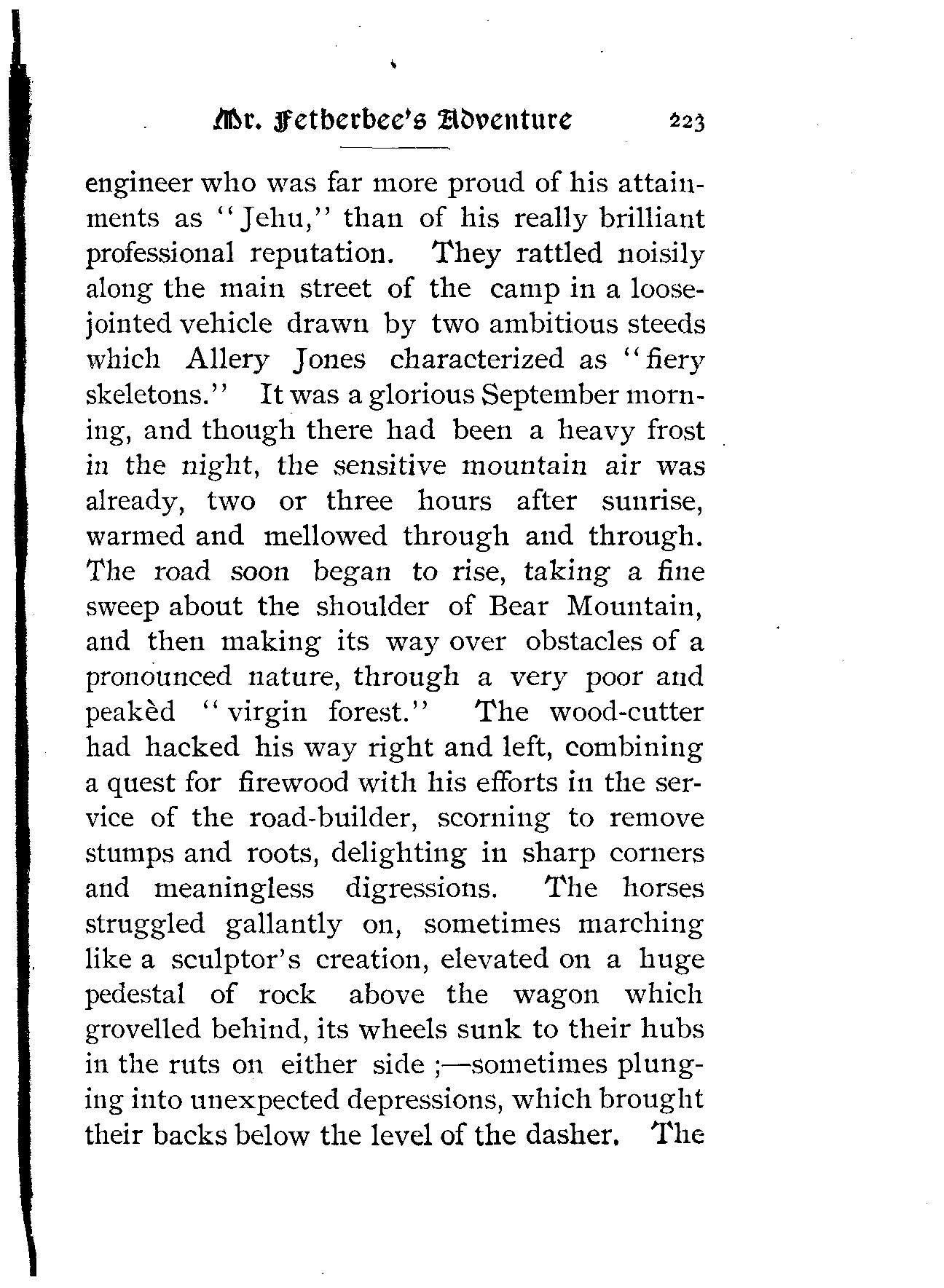 Mr. Fetherbee's Adventure 223

engineer who was far more proud of his attainments as "Jehu," than of his really brilliant professional reputation. They rattled noisily along the main street of the camp in a loose-jointed vehicle drawn by two ambitious steeds which Allery Jones characterized as "fiery skeletons." It was a glorious September morning, and though there had been a heavy frost in the night, the sensitive mountain air was already, two or three hours after sunrise, warmed and mellowed through and through. The road soon began to rise, taking a fine sweep about the shoulder of Bear Mountain, and then making its way over obstacles of a pronounced nature, through a very poor and peakèd "virgin forest." The wood-cutter had hacked his way right and left, combining a quest for firewood with his efforts in the service of the road-builder, scorning to remove stumps and roots, delighting in sharp corners and meaningless digressions. The horses struggled gallantly on, sometimes marching like a sculptor's creation, elevated on a huge pedestal of rock above the wagon which grovelled behind, its wheels sunk to their hubs in the ruts on either side ;—sometimes plunging into unexpected depressions, which brought their backs below the level of the dasher. The